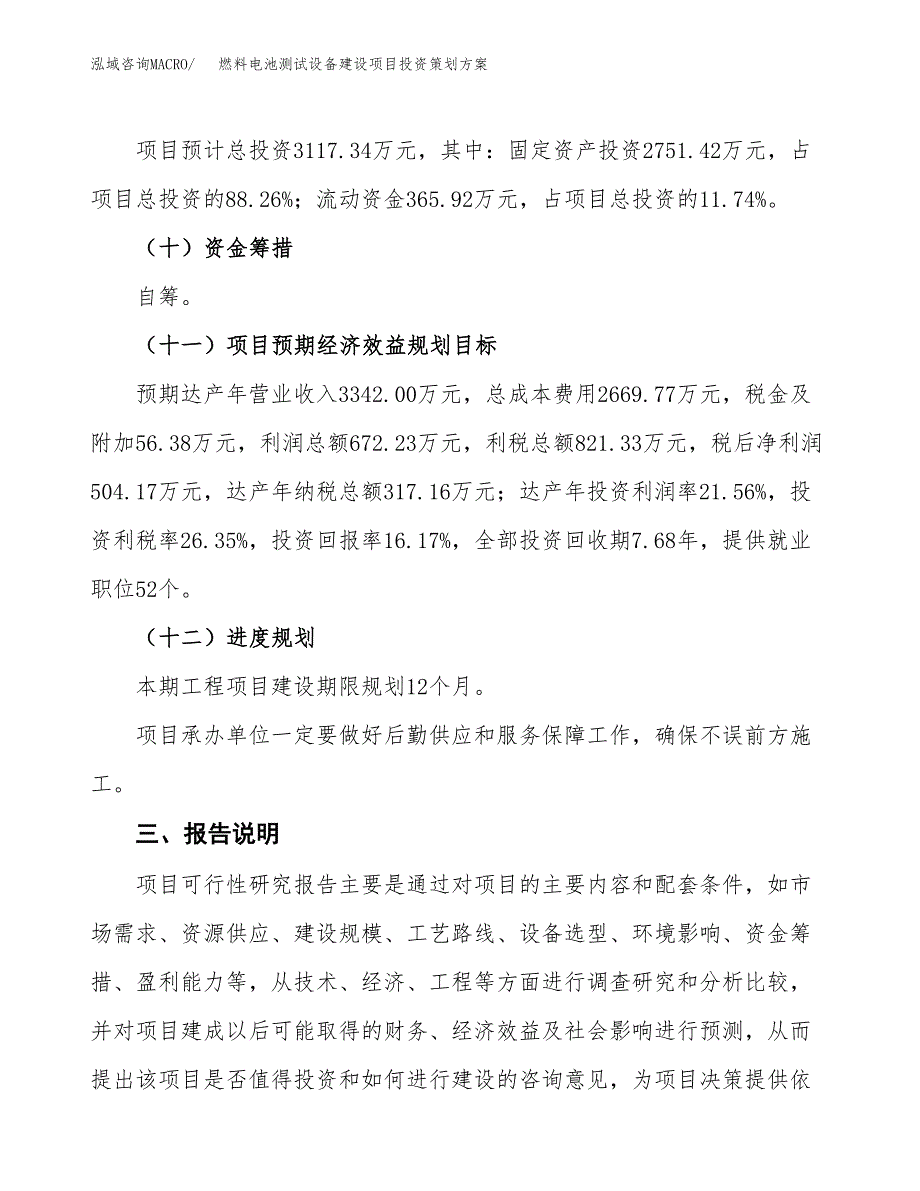 泓域咨询MACRO/　燃料电池测试设备建设项目投资策划方案

项目预计总投资3117.34万元，其中：固定资产投资2751.42万元，占项目总投资的88.26%；流动资金365.92万元，占项目总投资的11.74%。

（十）资金筹措

自筹。

（十一）项目预期经济效益规划目标

预期达产年营业收入3342.00万元，总成本费用2669.77万元，税金及附加56.38万元，利润总额672.23万元，利税总额821.33万元，税后净利润504.17万元，达产年纳税总额317.16万元；达产年投资利润率21.56%，投资利税率26.35%，投资回报率16.17%，全部投资回收期7.68年，提供就业职位52个。

（十二）进度规划

本期工程项目建设期限规划12个月。

项目承办单位一定要做好后勤供应和服务保障工作，确保不误前方施工。

三、报告说明

项目可行性研究报告主要是通过对项目的主要内容和配套条件，如市场需求、资源供应、建设规模、工艺路线、设备选型、环境影响、资金筹措、盈利能力等，从技术、经济、工程等方面进行调查研究和分析比较，并对项目建成以后可能取得的财务、经济效益及社会影响进行预测，从而提出该项目是否值得投资和如何进行建设的咨询意见，为项目决策提供依